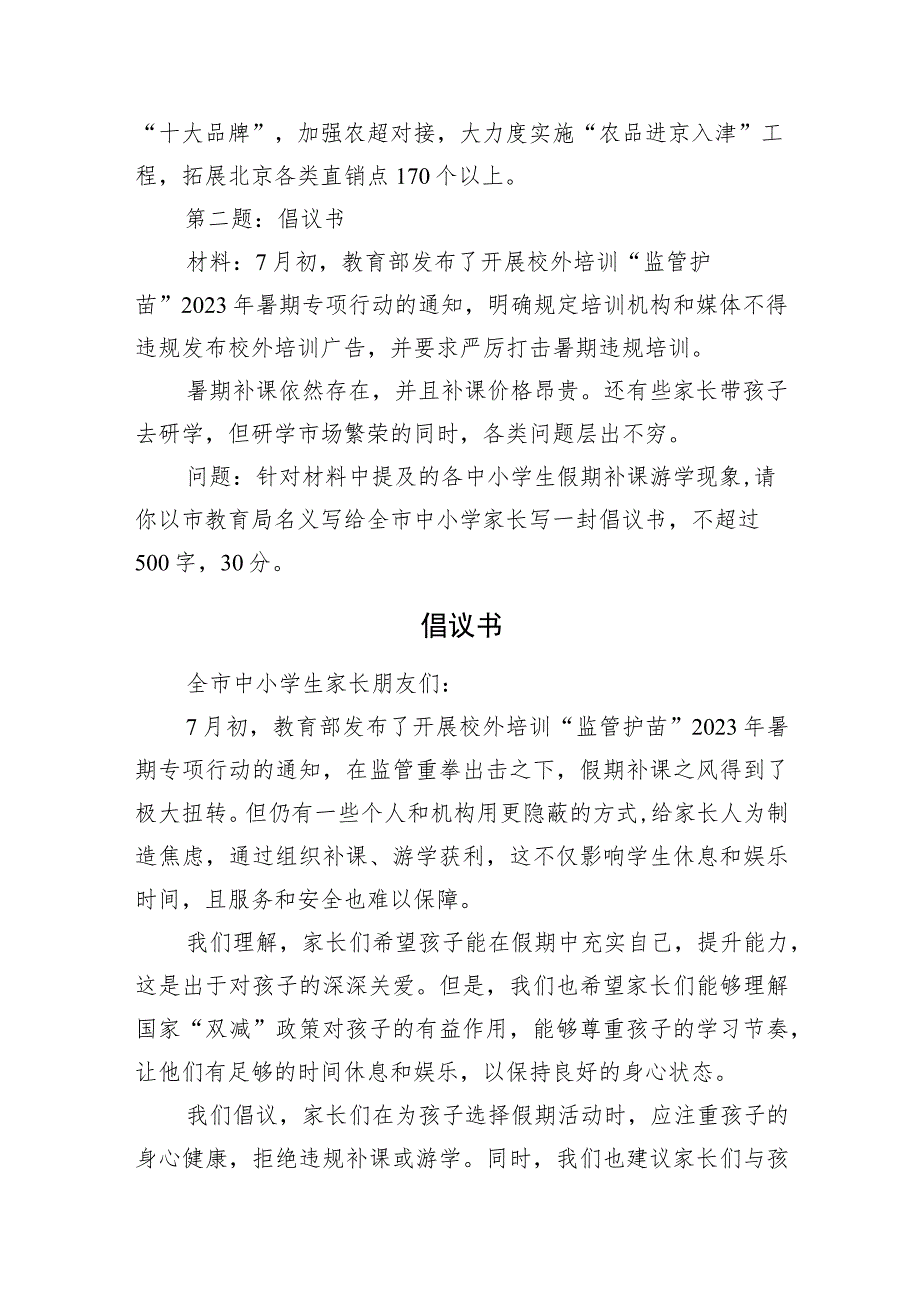 “十大品牌”，加强农超对接，大力度实施“农品进京入津”工程，拓展北京各类直销点170个以上。

第二题：倡议书

材料：7月初，教育部发布了开展校外培训“监管护苗”2023年暑期专项行动的通知，明确规定培训机构和媒体不得违规发布校外培训广告，并要求严厉打击暑期违规培训。

暑期补课依然存在，并且补课价格昂贵。还有些家长带孩子去研学，但研学市场繁荣的同时，各类问题层出不穷。

问题：针对材料中提及的各中小学生假期补课游学现象,请你以市教育局名义写给全市中小学家长写一封倡议书，不超过500字，30分。

倡议书

全市中小学生家长朋友们：

7月初，教育部发布了开展校外培训“监管护苗”2023年暑期专项行动的通知，在监管重拳出击之下，假期补课之风得到了极大扭转。但仍有一些个人和机构用更隐蔽的方式,给家长人为制造焦虑，通过组织补课、游学获利，这不仅影响学生休息和娱乐时间，且服务和安全也难以保障。

我们理解，家长们希望孩子能在假期中充实自己，提升能力，这是出于对孩子的深深关爱。但是，我们也希望家长们能够理解国家“双减”政策对孩子的有益作用，能够尊重孩子的学习节奏，让他们有足够的时间休息和娱乐，以保持良好的身心状态。

我们倡议，家长们在为孩子选择假期活动时，应注重孩子的身心健康，拒绝违规补课或游学。同时，我们也建议家长们与孩